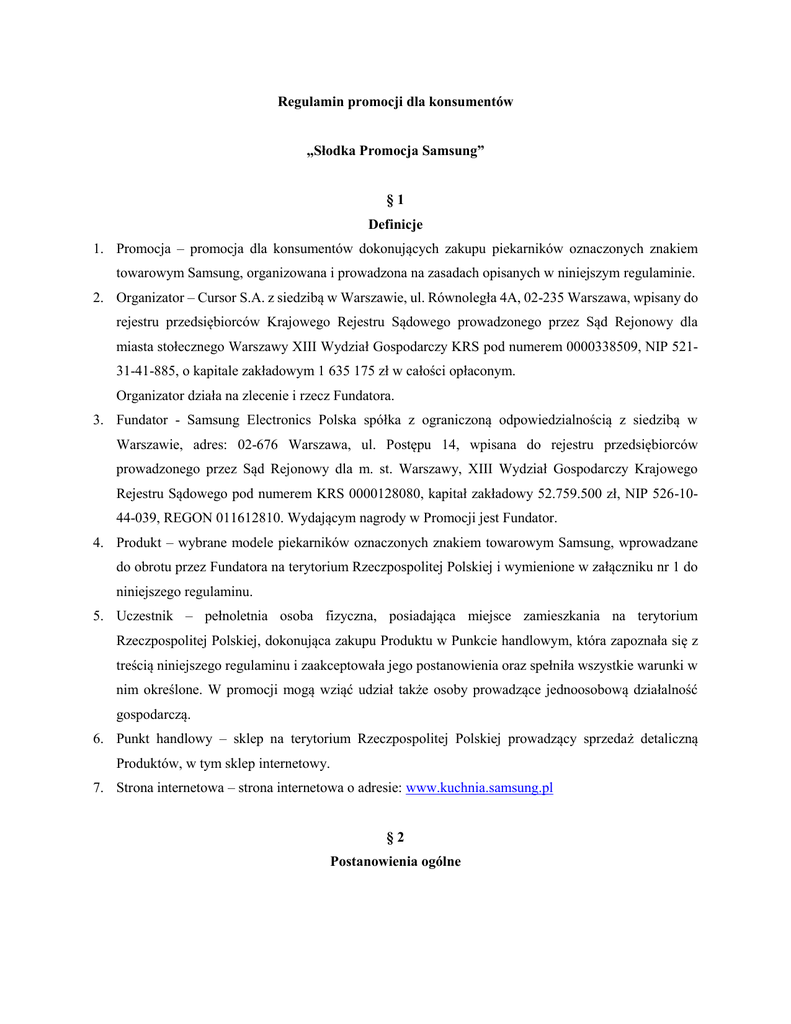 Regulamin promocji dla konsumentów

„Słodka Promocja Samsung”

§ 1
Definicje

1. Promocja – promocja dla konsumentów dokonujących zakupu piekarników oznaczonych znakiem towarowym Samsung, organizowana i prowadzona na zasadach opisanych w niniejszym regulaminie.
2. Organizator – Cursor S.A. z siedzibą w Warszawie, ul. Równoległa 4A, 02-235 Warszawa, wpisany do rejestru przedsiębiorców Krajowego Rejestru Sądowego prowadzonego przez Sąd Rejonowy dla miasta stołecznego Warszawy XIII Wydział Gospodarczy KRS pod numerem 0000338509, NIP 521-31-41-885, o kapitale zakładowym 1 635 175 zł w całości opłaconym.
Organizator działa na zlecenie i rzecz Fundatora.
3. Fundator - Samsung Electronics Polska spółka z ograniczoną odpowiedzialnością z siedzibą w Warszawie, adres: 02-676 Warszawa, ul. Postępu 14, wpisana do rejestru przedsiębiorców prowadzonego przez Sąd Rejonowy dla m. st. Warszawy, XIII Wydział Gospodarczy Krajowego Rejestru Sądowego pod numerem KRS 0000128080, kapitał zakładowy 52.759.500 zł, NIP 526-10-44-039, REGON 011612810. Wydającym nagrody w Promocji jest Fundator.
4. Produkt – wybrane modele piekarników oznaczonych znakiem towarowym Samsung, wprowadzane do obrotu przez Fundatora na terytorium Rzeczpospolitej Polskiej i wymienione w załączniku nr 1 do niniejszego regulaminu.
5. Uczestnik – pełnoletnia osoba fizyczna, posiadająca miejsce zamieszkania na terytorium Rzeczpospolitej Polskiej, dokonująca zakupu Produktu w Punkcie handlowym, która zapoznała się z treścią niniejszego regulaminu i zaakceptowała jego postanowienia oraz spełniła wszystkie warunki w nim określone. W promocji mogą wziąć udział także osoby prowadzące jednoosobową działalność gospodarczą.
6. Punkt handlowy – sklep na terytorium Rzeczpospolitej Polskiej prowadzący sprzedaż detaliczną Produktów, w tym sklep internetowy.
7. Strona internetowa – strona internetowa o adresie: www.kuchnia.samsung.pl

§ 2
Postanowienia ogólne